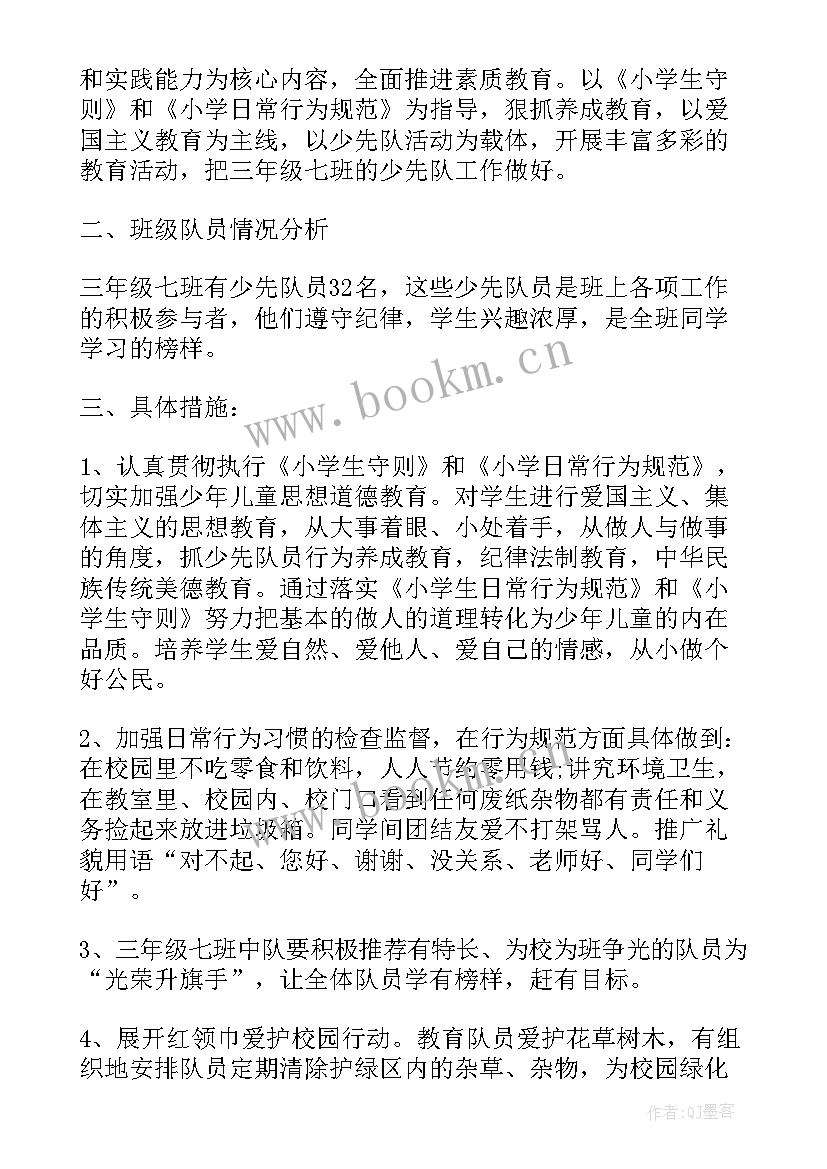 和实践能力为核心内容，全面推进素质教育。以《小学生守则》和《小学日常行为规范》为指导，狠抓养成教育，以爱国主义教育为主线，以少先队活动为载体，开展丰富多彩的教育活动，把三年级七班的少先队工作做好。

二、班级队员情况分析

三年级七班有少先队员32名，这些少先队员是班上各项工作的积极参与者，他们遵守纪律，学生兴趣浓厚，是全班同学学习的榜样。

www.bookm.cn

三、具体措施：

1、认真贯彻执行《小学生守则》和《小学日常行为规范》，切实加强少年儿童思想道德教育。对学生进行爱国主义、集体主义的思想教育，从大事着眼、小处着手，从做人与做事的角度，抓少先队员行为养成教育，纪律法制教育，中华民族传统美德教育。通过落实《小学生日常行为规范》和《小学生守则》努力把基本的做人的道理转化为少年儿童的内在品质。培养学生爱自然、爱他人、爱自己的情感，从小做个好公民。

2、加强日常行为习惯的检查监督，在行为规范方面具体做到：在校园里不吃零食和饮料，人人节约零用钱;讲究环境卫生，在教室里、校园内、校门口看到任何废纸杂物都有责任和义务捡起来放进垃圾箱。同学间团结友爱不打架骂人。推广礼貌用语“对不起、您好、谢谢、没关系、老师好、同学们好”。

3、三年级七班中队要积极推荐有特长、为校为班争光的队员为“光荣升旗手”，让全体队员学有榜样，赶有目标。

4、展开红领巾爱护校园行动。教育队员爱护花草树木，有组织地安排队员定期清除护绿区内的杂草、杂物，为校园绿化

作者:QJ墨客